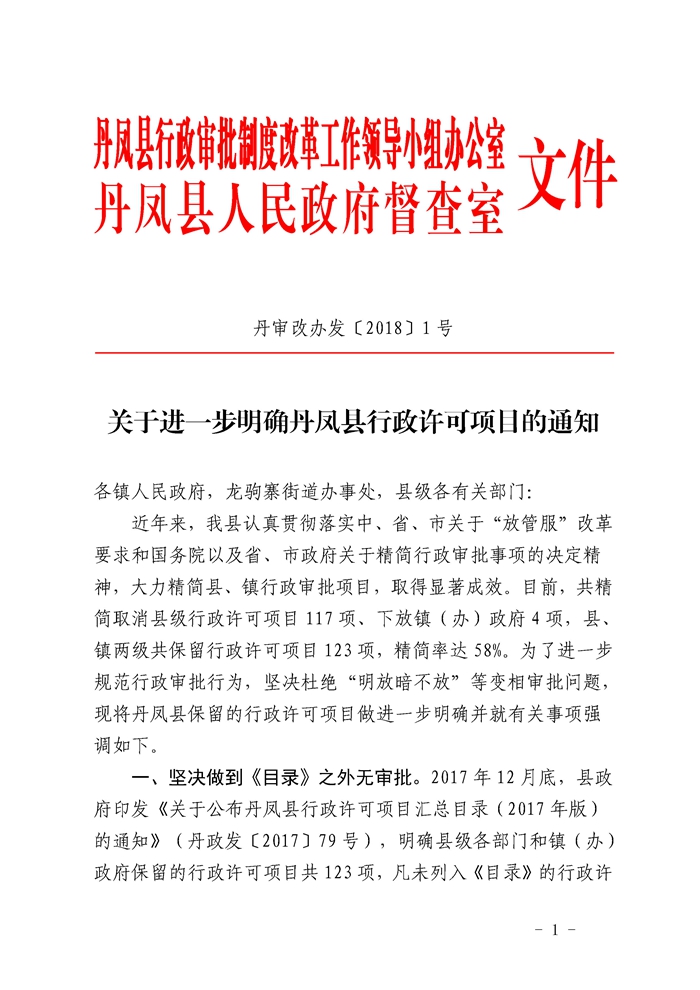 丹凤县行政审批制度改革工作领导小组办公室
丹凤县人民政府督查室
文件

丹审改办发〔2018〕1号

关于进一步明确丹凤县行政许可项目的通知

各镇人民政府，龙驹寨街道办事处，县级各有关部门：

近年来，我县认真贯彻落实中、省、市关于“放管服”改革要求和国务院以及省、市政府关于精简行政审批事项的决定精神，大力精简县、镇行政审批项目，取得显著成效。目前，共精简取消县级行政许可项目117项、下放镇（办）政府4项，县、镇两级共保留行政许可项目123项，精简率达58%。为了进一步规范行政审批行为，坚决杜绝“明放暗不放”等变相审批问题，现将丹凤县保留的行政许可项目做进一步明确并就有关事项强调如下。

一、坚决做到《目录》之外无审批。2017年12月底，县政府印发《关于公布丹凤县行政许可项目汇总目录（2017年版）的通知》（丹政发〔2017〕79号），明确县级各部门和镇（办）政府保留的行政许可项目共123项，凡未列入《目录》的行政许

- 1 -